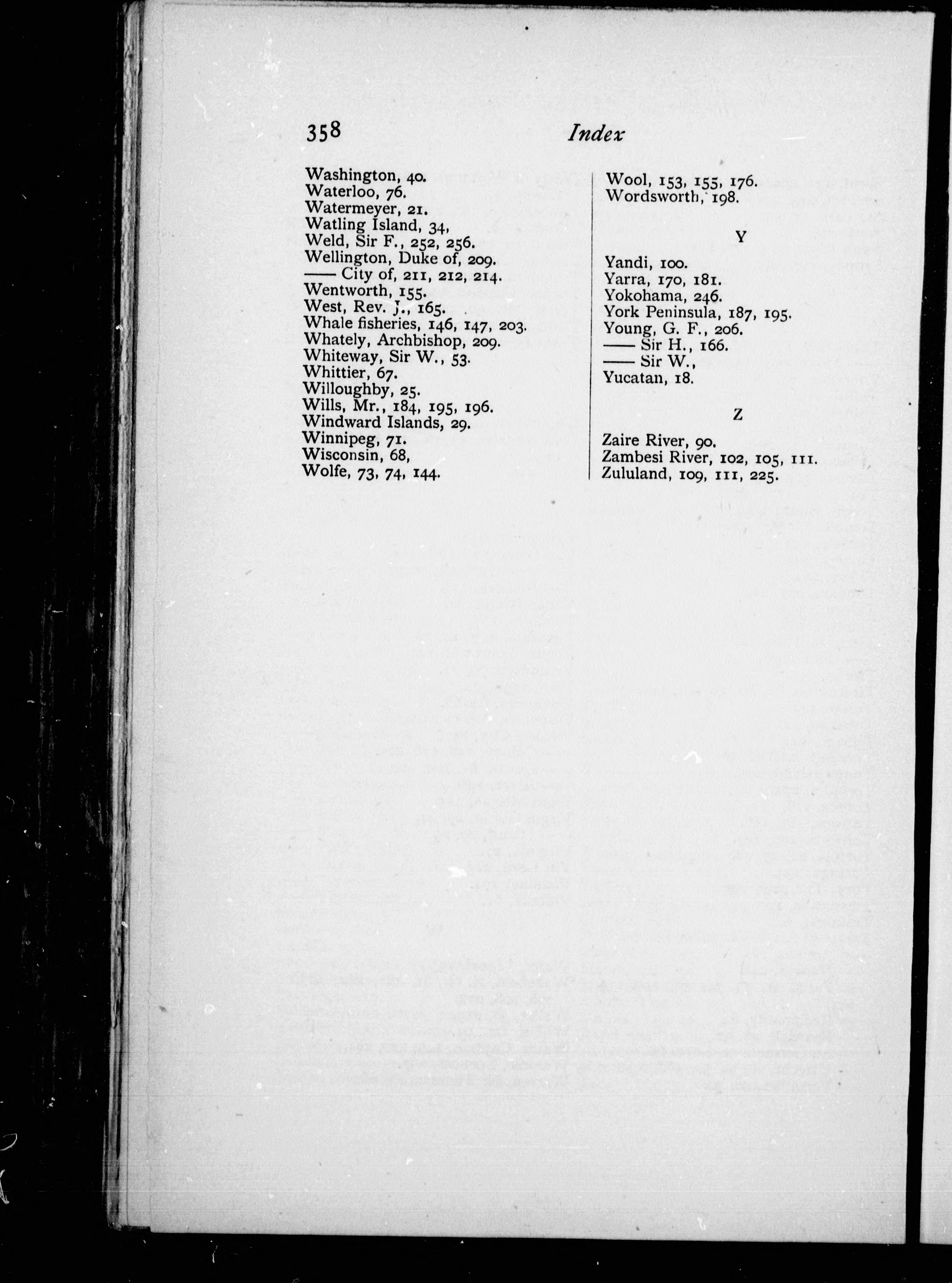 358 Index

Washington, 40.
Waterloo, 76.
Watermeyer, 21.
Watling Island, 34,
Weld, Sir F., 252, 256.
Wellington, Duke of, 209.
—— City of, 211, 212, 214.
Wentworth, 155.
West, Rev. J., 165.
Whale fisheries, 146, 147, 203.
Whately, Archbishop, 209.
Whiteway, Sir W., 53.
Whittier, 67.
Willoughby, 25.
Wills, Mr., 184, 195, 196.
Windward Islands, 29.
Winnipeg, 71.
Wisconsin, 68,
Wolfe, 73, 74, 144.

Wool, 153, 155, 176.
Wordsworth, 198.

Y

Yandi, 100.
Yarra, 170, 181.
Yokohama, 246.
York Peninsula, 187, 195.
Young, G. F., 206.
—— Sir H., 166.
—— Sir W.,
Yucatan, 18.

Z

Zaire River, 90.
Zambesi River, 102, 105, 111.
Zululand, 109, 111, 225.